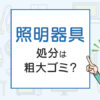 照明器具

処分は
粗大ゴミ？